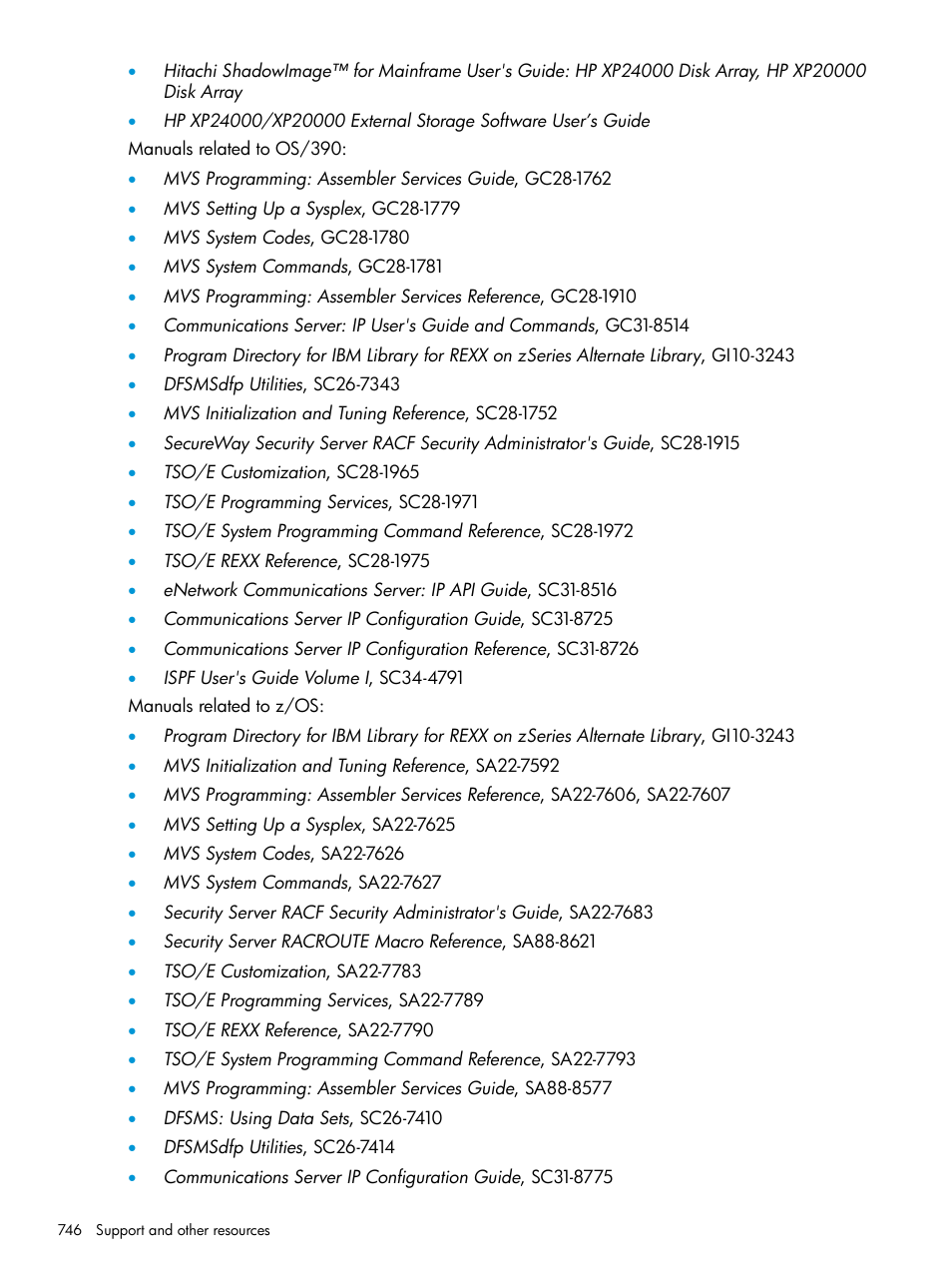 • Hitachi ShadowImage™ for Mainframe User's Guide: HP XP24000 Disk Array, HP XP20000 Disk Array
• HP XP24000/XP20000 External Storage Software User's Guide

Manuals related to OS/390:

• MVS Programming: Assembler Services Guide, GC28-1762
• MVS Setting Up a Sysplex, GC28-1779
• MVS System Codes, GC28-1780
• MVS System Commands, GC28-1781
• MVS Programming: Assembler Services Reference, GC28-1910
• Communications Server: IP User's Guide and Commands, GC31-8514
• Program Directory for IBM Library for REXX on zSeries Alternate Library, GI10-3243
• DFSMSdfp Utilities, SC26-7343
• MVS Initialization and Tuning Reference, SC28-1752
• SecureWay Security Server RACF Security Administrator's Guide, SC28-1915
• TSO/E Customization, SC28-1965
• TSO/E Programming Services, SC28-1971
• TSO/E System Programming Command Reference, SC28-1972
• TSO/E REXX Reference, SC28-1975
• eNetwork Communications Server: IP API Guide, SC31-8516
• Communications Server IP Configuration Guide, SC31-8725
• Communications Server IP Configuration Reference, SC31-8726
• ISPF User's Guide Volume I, SC34-4791

Manuals related to z/OS:

• Program Directory for IBM Library for REXX on zSeries Alternate Library, GI10-3243
• MVS Initialization and Tuning Reference, SA22-7592
• MVS Programming: Assembler Services Reference, SA22-7606, SA22-7607
• MVS Setting Up a Sysplex, SA22-7625
• MVS System Codes, SA22-7626
• MVS System Commands, SA22-7627
• Security Server RACF Security Administrator's Guide, SA22-7683
• Security Server RACROUTE Macro Reference, SA88-8621
• TSO/E Customization, SA22-7783
• TSO/E Programming Services, SA22-7789
• TSO/E REXX Reference, SA22-7790
• TSO/E System Programming Command Reference, SA22-7793
• MVS Programming: Assembler Services Guide, SA88-8577
• DFSMS: Using Data Sets, SC26-7410
• DFSMSdfp Utilities, SC26-7414
• Communications Server IP Configuration Guide, SC31-8775

746 Support and other resources